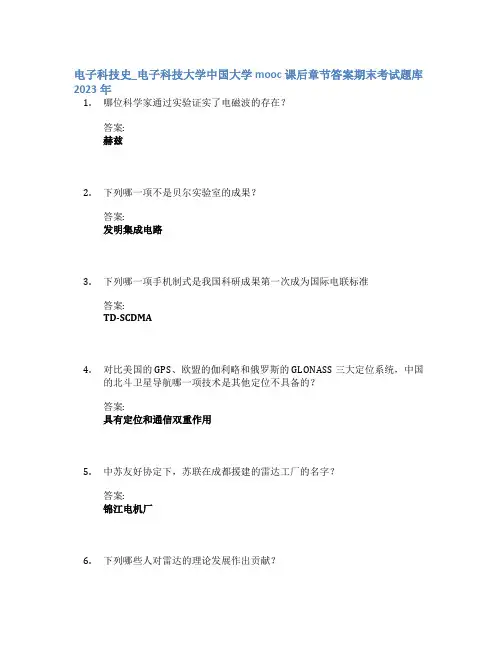 电子科技史_电子科技大学中国大学 mooc 课后章节答案期末考试题库 2023 年

1. 哪位科学家通过实验证实了电磁波的存在？

答案:
赫兹

2. 下列哪一项不是贝尔实验室的成果？

答案:
发明集成电路

3. 下列哪一项手机制式是我国科研成果第一次成为国际电联标准

答案:
TD-SCDMA

4. 对比美国的 GPS、欧盟的伽利略和俄罗斯的 GLONASS 三大定位系统，中国的北斗卫星导航哪一项技术是其他定位不具备的？

答案:
具有定位和通信双重作用

5. 中苏友好协定下，苏联在成都援建的雷达工厂的名字？

答案:
锦江电机厂

6. 下列哪些人对雷达的理论发展作出贡献？